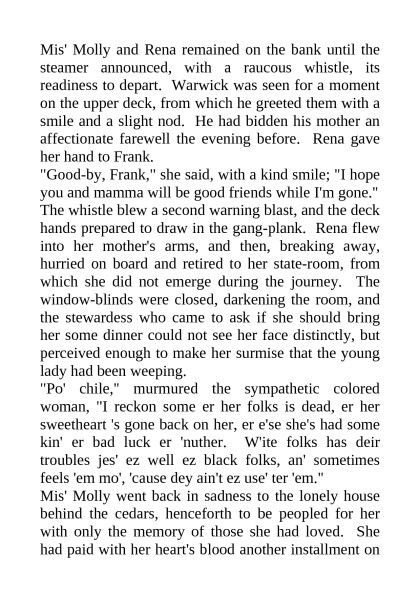 Mis' Molly and Rena remained on the bank until the steamer announced, with a raucous whistle, its readiness to depart. Warwick was seen for a moment on the upper deck, from which he greeted them with a smile and a slight nod. He had bidden his mother an affectionate farewell the evening before. Rena gave her hand to Frank.
"Good-by, Frank," she said, with a kind smile; "I hope you and mamma will be good friends while I'm gone."
The whistle blew a second warning blast, and the deck hands prepared to draw in the gang-plank. Rena flew into her mother's arms, and then, breaking away, hurried on board and retired to her state-room, from which she did not emerge during the journey. The window-blinds were closed, darkening the room, and the stewardess who came to ask if she should bring her some dinner could not see her face distinctly, but perceived enough to make her surmise that the young lady had been weeping.
"Po' chile," murmured the sympathetic colored woman, "I reckon some er her folks is dead, er her sweetheart 's gone back on her, er e'se she's had some kin' er bad luck er 'nuther. W'ite folks has deir troubles jes' ez well ez black folks, an' sometimes feels 'em mo', 'cause dey ain't ez use' ter 'em."
Mis' Molly went back in sadness to the lonely house behind the cedars, henceforth to be peopled for her with only the memory of those she had loved. She had paid with her heart's blood another installment on